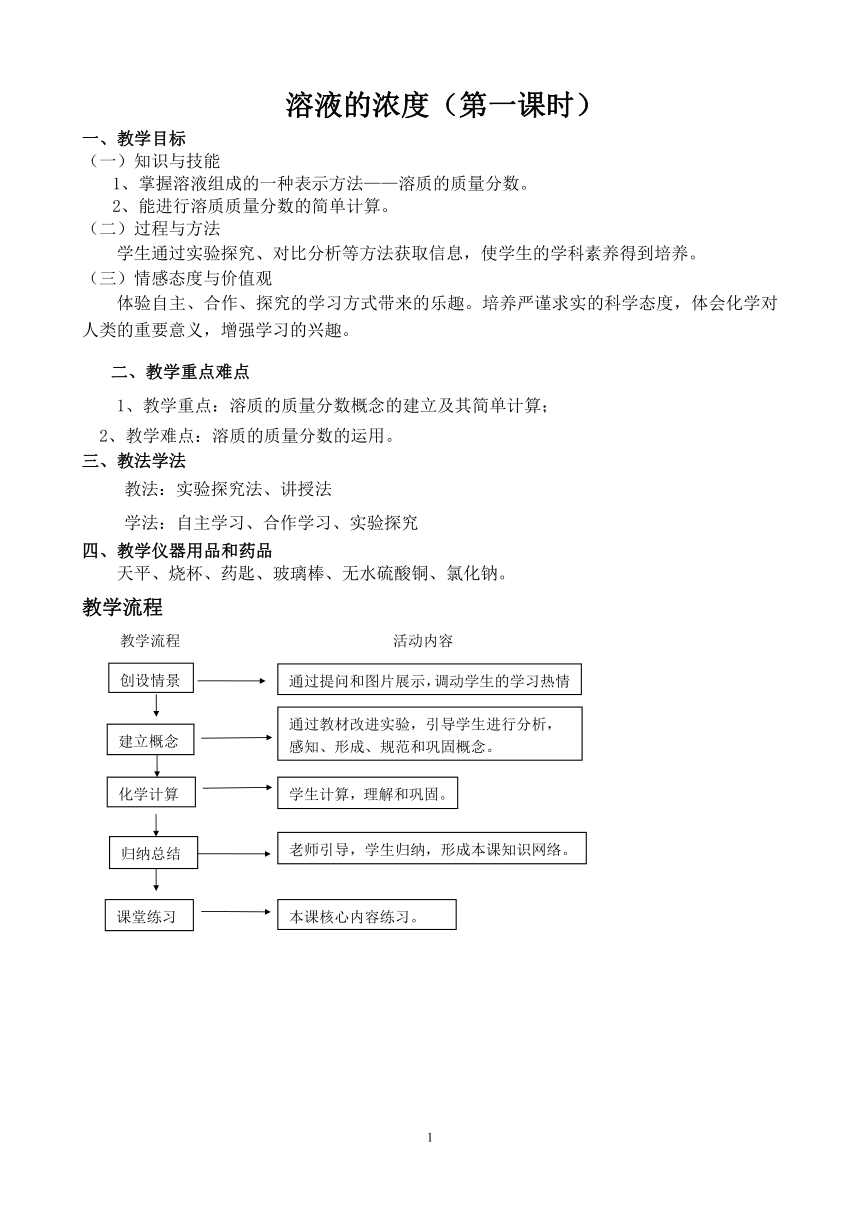 溶液的浓度（第一课时）

一、教学目标

（一）知识与技能

1、掌握溶液组成的一种表示方法——溶质的质量分数。

2、能进行溶质质量分数的简单计算。

（二）过程与方法

学生通过实验探究、对比分析等方法获取信息，使学生的学科素养得到培养。

（三）情感态度与价值观

体验自主、合作、探究的学习方式带来的乐趣。培养严谨求实的科学态度，体会化学对人类的重要意义，增强学习的兴趣。

二、教学重点难点

1、教学重点：溶质的质量分数概念的建立及其简单计算；

2、教学难点：溶质的质量分数的运用。

三、教法学法

教法：实验探究法、讲授法

学法：自主学习、合作学习、实验探究

四、教学仪器用品和药品

天平、烧杯、药匙、玻璃棒、无水硫酸铜、氯化钠。

教学流程

教学流程

活动内容

创设情景

通过提问和图片展示，调动学生的学习热情

建立概念

通过教材改进实验，引导学生进行分析，感知、形成、规范和巩固概念。

化学计算

学生计算，理解和巩固。

归纳总结

老师引导，学生归纳，形成本课知识网络。

课堂练习

本课核心内容练习。

1